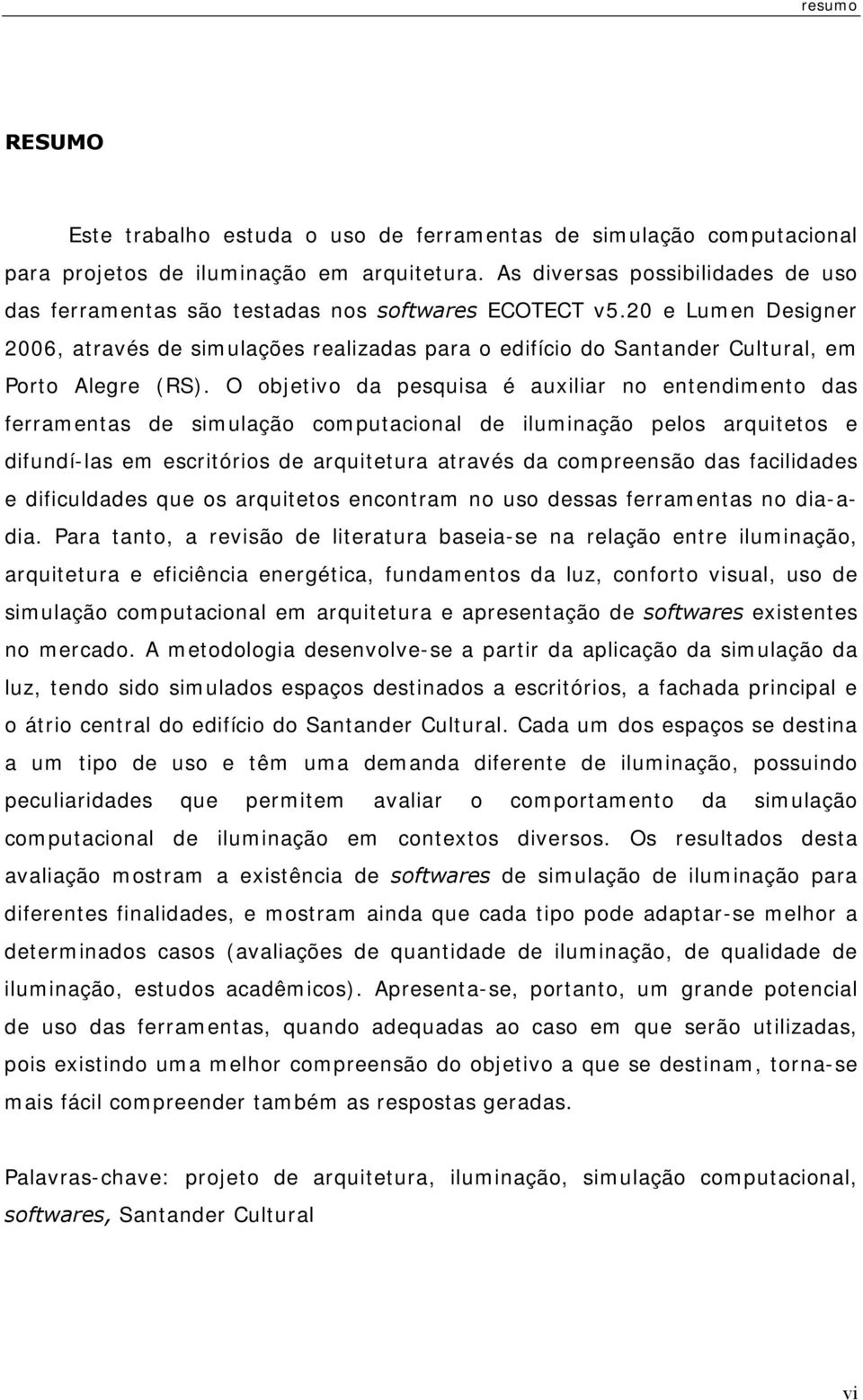 resumo

RESUMO

Este trabalho estuda o uso de ferramentas de simulação computacional para projetos de iluminação em arquitetura. As diversas possibilidades de uso das ferramentas são testadas nos softwares ECOTECT v5.20 e Lumen Designer 2006, através de simulações realizadas para o edifício do Santander Cultural, em Porto Alegre (RS). O objetivo da pesquisa é auxiliar no entendimento das ferramentas de simulação computacional de iluminação pelos arquitetos e difundí-las em escritórios de arquitetura através da compreensão das facilidades e dificuldades que os arquitetos encontram no uso dessas ferramentas no dia-a-dia. Para tanto, a revisão de literatura baseia-se na relação entre iluminação, arquitetura e eficiência energética, fundamentos da luz, conforto visual, uso de simulação computacional em arquitetura e apresentação de softwares existentes no mercado. A metodologia desenvolve-se a partir da aplicação da simulação da luz, tendo sido simulados espaços destinados a escritórios, a fachada principal e o átrio central do edifício do Santander Cultural. Cada um dos espaços se destina a um tipo de uso e têm uma demanda diferente de iluminação, possuindo peculiaridades que permitem avaliar o comportamento da simulação computacional de iluminação em contextos diversos. Os resultados desta avaliação mostram a existência de softwares de simulação de iluminação para diferentes finalidades, e mostram ainda que cada tipo pode adaptar-se melhor a determinados casos (avaliações de quantidade de iluminação, de qualidade de iluminação, estudos acadêmicos). Apresenta-se, portanto, um grande potencial de uso das ferramentas, quando adequadas ao caso em que serão utilizadas, pois existindo uma melhor compreensão do objetivo a que se destinam, torna-se mais fácil compreender também as respostas geradas.

Palavras-chave: projeto de arquitetura, iluminação, simulação computacional, softwares, Santander Cultural

vi